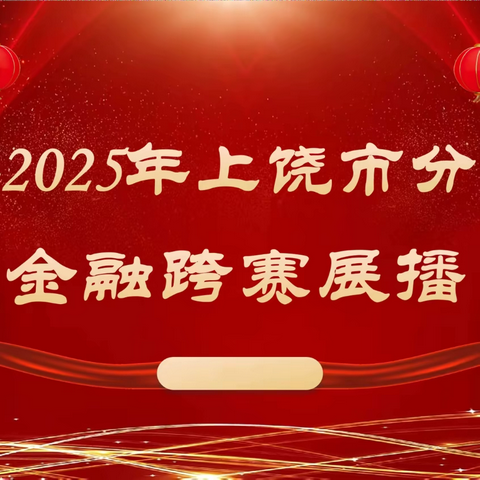 2025年上饶市分

金融跨赛展播